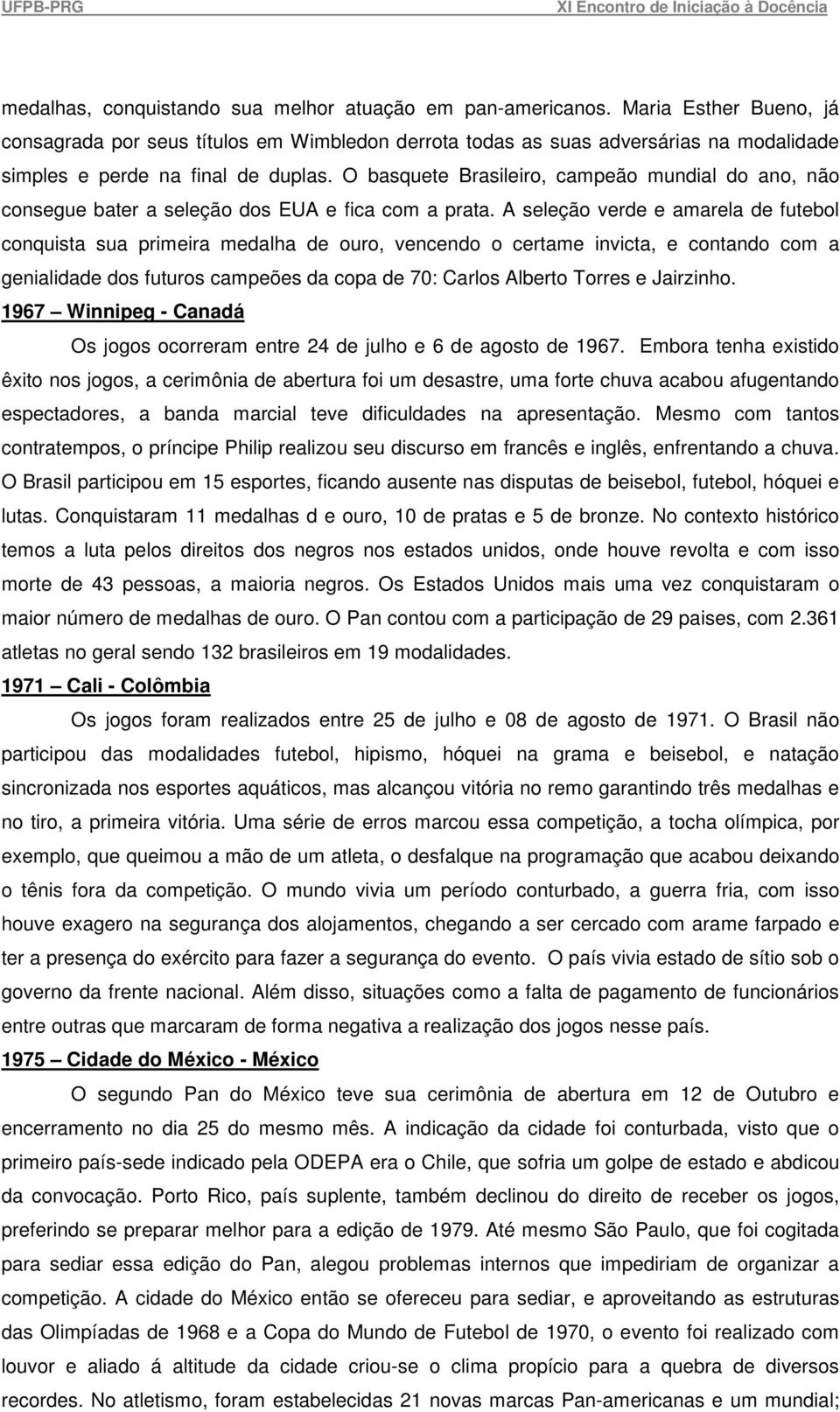 UFPB-PRG XI Encontro de Iniciação à Docência

medalhas, conquistando sua melhor atuação em pan-americanos. Maria Esther Bueno, já consagrada por seus títulos em Wimbledon derrota todas as suas adversárias na modalidade simples e perde na final de duplas. O basquete Brasileiro, campeão mundial do ano, não consegue bater a seleção dos EUA e fica com a prata. A seleção verde e amarela de futebol conquista sua primeira medalha de ouro, vencendo o certame invicta, e contando com a genialidade dos futuros campeões da copa de 70: Carlos Alberto Torres e Jairzinho.

1967 – Winnipeg - Canadá

Os jogos ocorreram entre 24 de julho e 6 de agosto de 1967. Embora tenha existido êxito nos jogos, a cerimônia de abertura foi um desastre, uma forte chuva acabou afugentando espectadores, a banda marcial teve dificuldades na apresentação. Mesmo com tantos contratempos, o príncipe Philip realizou seu discurso em francês e inglês, enfrentando a chuva. O Brasil participou em 15 esportes, ficando ausente nas disputas de beisebol, futebol, hóquei e lutas. Conquistaram 11 medalhas d e ouro, 10 de pratas e 5 de bronze. No contexto histórico temos a luta pelos direitos dos negros nos estados unidos, onde houve revolta e com isso morte de 43 pessoas, a maioria negros. Os Estados Unidos mais uma vez conquistaram o maior número de medalhas de ouro. O Pan contou com a participação de 29 paises, com 2.361 atletas no geral sendo 132 brasileiros em 19 modalidades.

1971 – Cali - Colômbia

Os jogos foram realizados entre 25 de julho e 08 de agosto de 1971. O Brasil não participou das modalidades futebol, hipismo, hóquei na grama e beisebol, e natação sincronizada nos esportes aquáticos, mas alcançou vitória no remo garantindo três medalhas e no tiro, a primeira vitória. Uma série de erros marcou essa competição, a tocha olímpica, por exemplo, que queimou a mão de um atleta, o desfalque na programação que acabou deixando o tênis fora da competição. O mundo vivia um período conturbado, a guerra fria, com isso houve exagero na segurança dos alojamentos, chegando a ser cercado com arame farpado e ter a presença do exército para fazer a segurança do evento. O país vivia estado de sítio sob o governo da frente nacional. Além disso, situações como a falta de pagamento de funcionários entre outras que marcaram de forma negativa a realização dos jogos nesse país.

1975 – Cidade do México - México

O segundo Pan do México teve sua cerimônia de abertura em 12 de Outubro e encerramento no dia 25 do mesmo mês. A indicação da cidade foi conturbada, visto que o primeiro país-sede indicado pela ODEPA era o Chile, que sofria um golpe de estado e abdicou da convocação. Porto Rico, país suplente, também declinou do direito de receber os jogos, preferindo se preparar melhor para a edição de 1979. Até mesmo São Paulo, que foi cogitada para sediar essa edição do Pan, alegou problemas internos que impediriam de organizar a competição. A cidade do México então se ofereceu para sediar, e aproveitando as estruturas das Olimpíadas de 1968 e a Copa do Mundo de Futebol de 1970, o evento foi realizado com louvor e aliado á altitude da cidade criou-se o clima propício para a quebra de diversos recordes. No atletismo, foram estabelecidas 21 novas marcas Pan-americanas e um mundial;